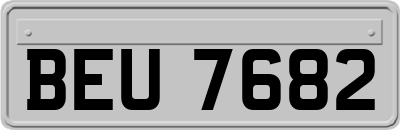 BEU 7682